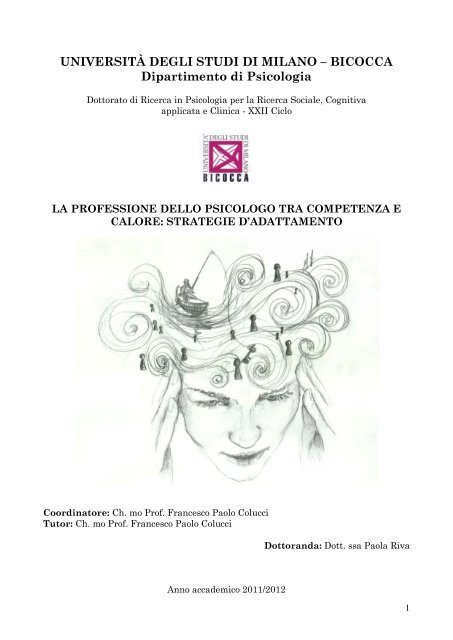 UNIVERSITÀ DEGLI STUDI DI MILANO – BICOCCA
Dipartimento di Psicologia

Dottorato di Ricerca in Psicologia per la Ricerca Sociale, Cognitiva applicata e Clinica - XXII Ciclo

UNIVERSITA' DEGLI STUDI DI MILANO
BICOCCA

LA PROFESSIONE DELLO PSICOLOGO TRA COMPETENZA E CALORE: STRATEGIE D'ADATTAMENTO

Coordinatore: Ch. mo Prof. Francesco Paolo Colucci
Tutor: Ch. mo Prof. Francesco Paolo Colucci

Dottoranda: Dott. ssa Paola Riva

Anno accademico 2011/2012

1